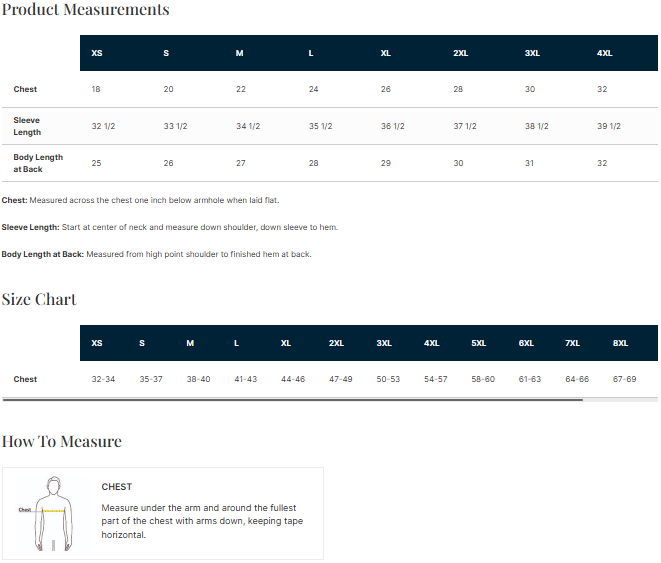 Product Measurements

| | XS | S | M | L | XL | 2XL | 3XL | 4XL |
|---|---|---|---|---|---|---|---|---|
| Chest | 18 | 20 | 22 | 24 | 26 | 28 | 30 | 32 |
| Sleeve Length | 32 1/2 | 33 1/2 | 34 1/2 | 35 1/2 | 36 1/2 | 37 1/2 | 38 1/2 | 39 1/2 |
| Body Length at Back | 25 | 26 | 27 | 28 | 29 | 30 | 31 | 32 |

Chest: Measured across the chest one inch below armhole when laid flat.

Sleeve Length: Start at center of neck and measure down shoulder, down sleeve to hem.

Body Length at Back: Measured from high point shoulder to finished hem at back.

Size Chart

| | XS | S | M | L | XL | 2XL | 3XL | 4XL | 5XL | 6XL | 7XL | 8XL |
|---|---|---|---|---|---|---|---|---|---|---|---|---|
| Chest | 32-34 | 35-37 | 38-40 | 41-43 | 44-46 | 47-49 | 50-53 | 54-57 | 58-60 | 61-63 | 64-66 | 67-69 |

How To Measure

Chest

CHEST

Measure under the arm and around the fullest part of the chest with arms down, keeping tape horizontal.